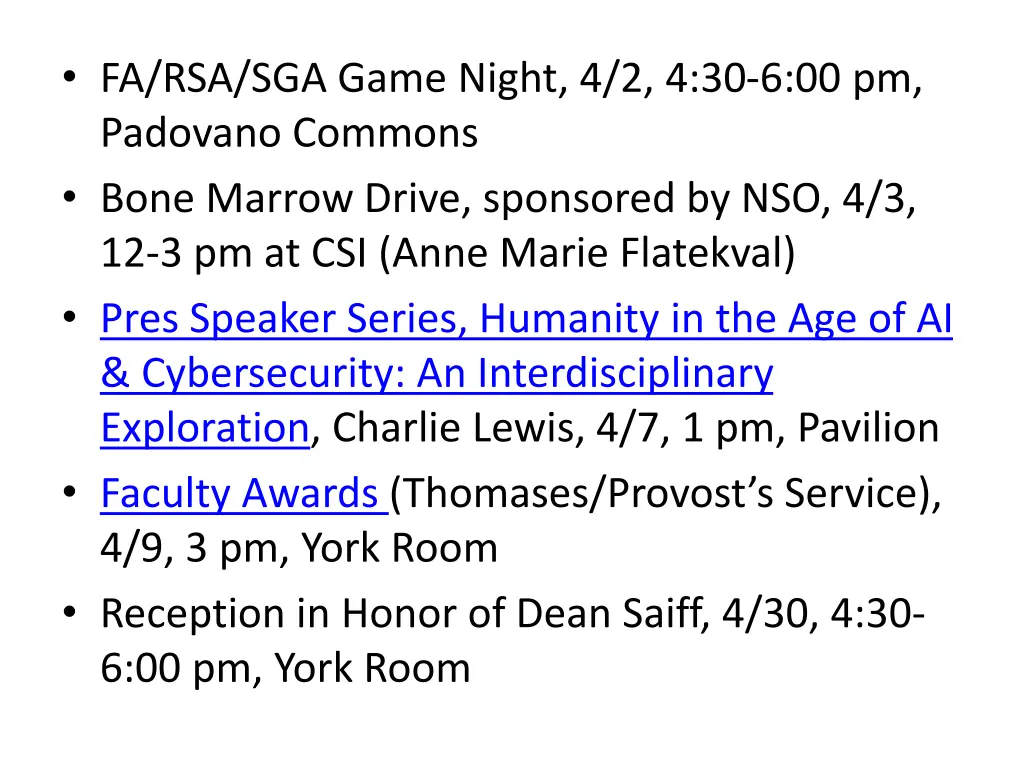 • FA/RSA/SGA Game Night, 4/2, 4:30-6:00 pm, Padovano Commons

• Bone Marrow Drive, sponsored by NSO, 4/3, 12-3 pm at CSI (Anne Marie Flatekval)

• Pres Speaker Series, Humanity in the Age of AI & Cybersecurity: An Interdisciplinary Exploration, Charlie Lewis, 4/7, 1 pm, Pavilion

• Faculty Awards (Thomases/Provost's Service), 4/9, 3 pm, York Room

• Reception in Honor of Dean Saiff, 4/30, 4:30-6:00 pm, York Room